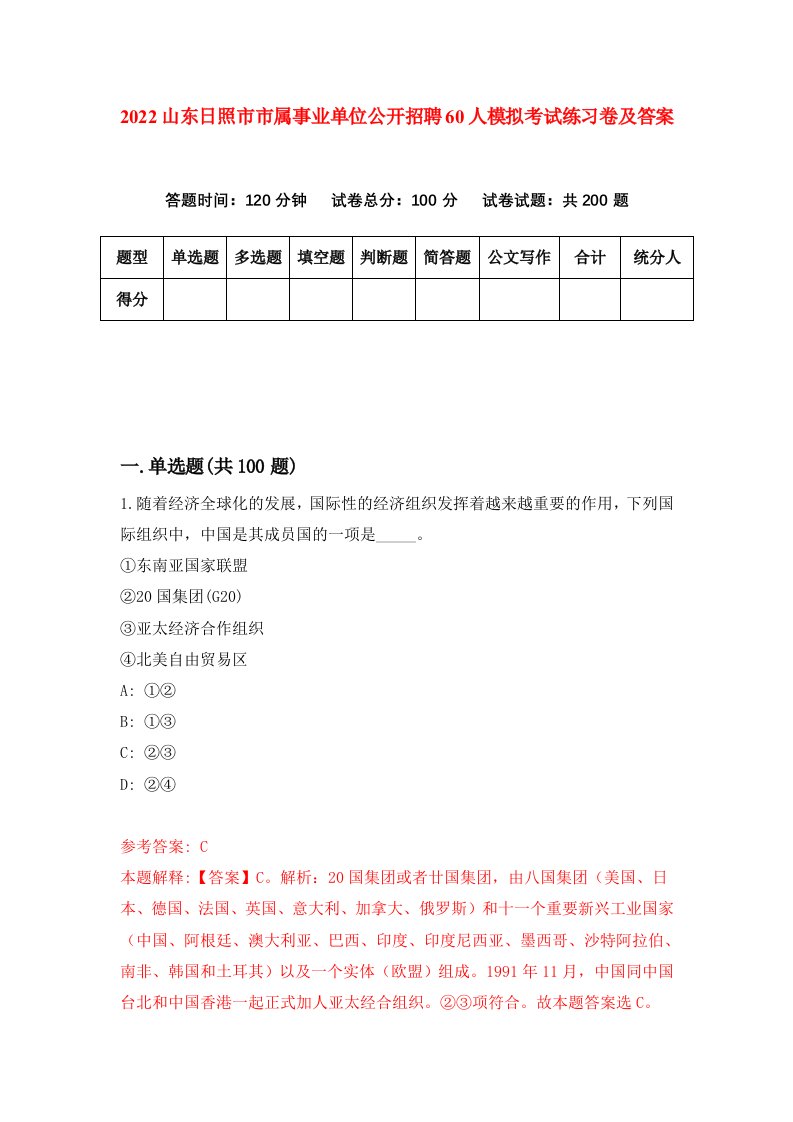 2022山东日照市市属事业单位公开招聘60人模拟考试练习卷及答案

答题时间：120分钟　试卷总分：100分　试卷试题：共200题

| 题型 | 单选题 | 多选题 | 填空题 | 判断题 | 简答题 | 公文写作 | 合计 | 统分人 |
|---|---|---|---|---|---|---|---|---|
| 得分 | | | | | | | | |

一.单选题(共100题)

1.随着经济全球化的发展，国际性的经济组织发挥着越来越重要的作用，下列国际组织中，中国是其成员国的一项是_____。
①东南亚国家联盟
②20国集团(G20)
③亚太经济合作组织
④北美自由贸易区
A: ①②
B: ①③
C: ②③
D: ②④

参考答案: C
本题解释:【答案】C。解析：20国集团或者廿国集团，由八国集团（美国、日本、德国、法国、英国、意大利、加拿大、俄罗斯）和十一个重要新兴工业国家（中国、阿根廷、澳大利亚、巴西、印度、印度尼西亚、墨西哥、沙特阿拉伯、南非、韩国和土耳其）以及一个实体（欧盟）组成。1991年11月，中国同中国台北和中国香港一起正式加人亚太经合组织。②③项符合。故本题答案选C。